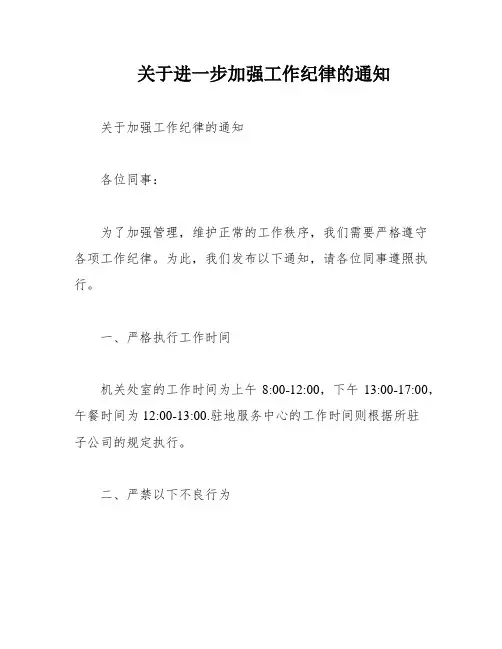 关于进一步加强工作纪律的通知

关于加强工作纪律的通知

各位同事：

为了加强管理，维护正常的工作秩序，我们需要严格遵守各项工作纪律。为此，我们发布以下通知，请各位同事遵照执行。

一、严格执行工作时间

机关处室的工作时间为上午 8:00-12:00，下午 13:00-17:00，午餐时间为 12:00-13:00.驻地服务中心的工作时间则根据所驻子公司的规定执行。

二、严禁以下不良行为